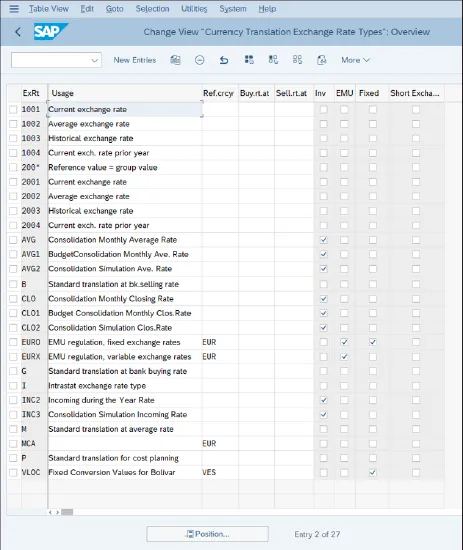 Table View Edit Goto Selection Utilities System Help

SAP Change View "Currency Translation Exchange Rate Types": Overview

New Entries More

| ExRt | Usage | Ref.crcy | Buy.rt.at | Sell.rt.at | Inv | EMU | Fixed | Short Excha... |
|---|---|---|---|---|---|---|---|---|
| 1001 | Current exchange rate | | | | | | | |
| 1002 | Average exchange rate | | | | | | | |
| 1003 | Historical exchange rate | | | | | | | |
| 1004 | Current exch. rate prior year | | | | | | | |
| 200* | Reference value = group value | | | | | | | |
| 2001 | Current exchange rate | | | | | | | |
| 2002 | Average exchange rate | | | | | | | |
| 2003 | Historical exchange rate | | | | | | | |
| 2004 | Current exch. rate prior year | | | | | | | |
| AVG | Consolidation Monthly Average Rate | | | | ✓ | | | |
| AVG1 | BudgetConsolidation Monthly Ave. Rate | | | | ✓ | | | |
| AVG2 | Consolidation Simulation Ave. Rate | | | | ✓ | | | |
| B | Standard translation at bk.selling rate | | | | | | | |
| CLO | Consolidation Monthly Closing Rate | | | | ✓ | | | |
| CLO1 | Budget Consolidation Monthly Clos.Rate | | | | ✓ | | | |
| CLO2 | Consolidation Simulation Clos.Rate | | | | ✓ | | | |
| EURO | EMU regulation, fixed exchange rates | EUR | | | | ✓ | ✓ | |
| EURX | EMU regulation, variable exchange rates | EUR | | | | ✓ | | |
| G | Standard translation at bank buying rate | | | | | | | |
| I | Intrastat exchange rate type | | | | | | | |
| INC2 | Incoming during the Year Rate | | | | ✓ | | | |
| INC3 | Consolidation Simulation Incoming Rate | | | | ✓ | | | |
| M | Standard translation at average rate | | | | | | | |
| MCA | | EUR | | | | | | |
| P | Standard translation for cost planning | | | | | | | |
| VLOC | Fixed Conversion Values for Bolivar | VES | | | | | ✓ | |

Position... Entry 2 of 27